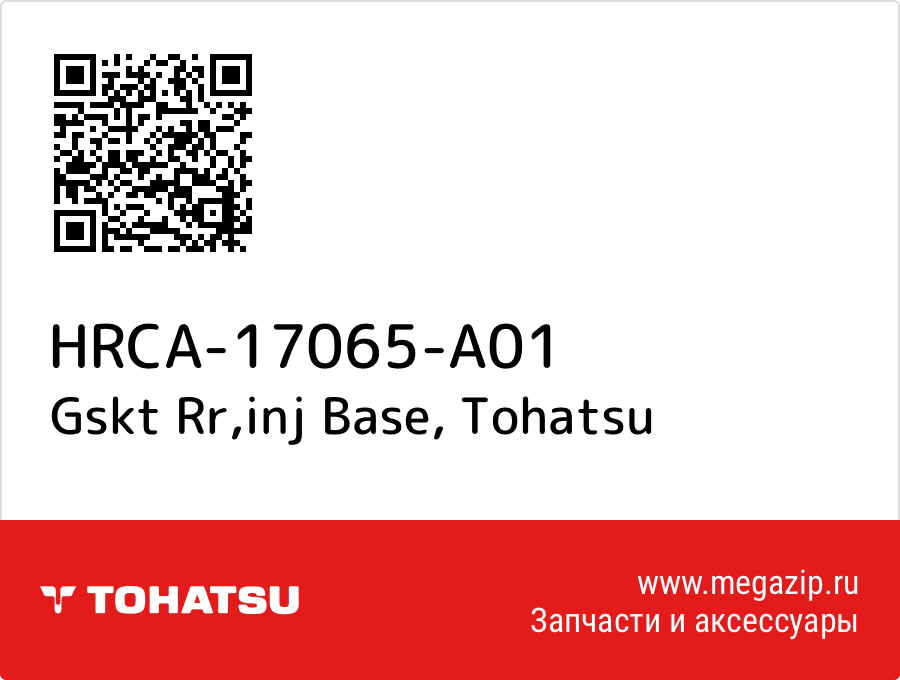 HRCA-17065-A01
Gskt Rr,inj Base, Tohatsu

TOHATSU

www.megazip.ru
Запчасти и аксессуары